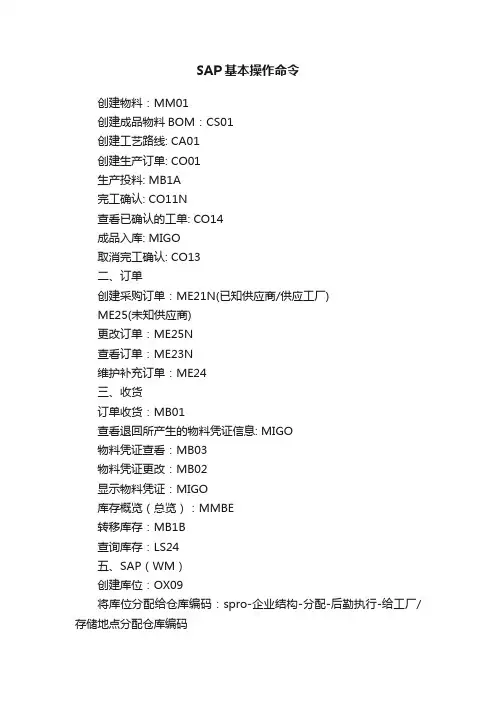 SAP基本操作命令

创建物料：MM01

创建成品物料 BOM：CS01

创建工艺路线: CA01

创建生产订单: CO01

生产投料: MB1A

完工确认: CO11N

查看已确认的工单: CO14

成品入库: MIGO

取消完工确认: CO13

二、订单

创建采购订单：ME21N(已知供应商/供应工厂)

ME25(未知供应商)

更改订单：ME25N

查看订单：ME23N

维护补充订单：ME24

三、收货

订单收货：MB01

查看退回所产生的物料凭证信息: MIGO

物料凭证查看：MB03

物料凭证更改：MB02

显示物料凭证：MIGO

库存概览（总览）：MMBE

转移库存：MB1B

查询库存：LS24

五、SAP（WM）

创建库位：OX09

将库位分配给仓库编码：spro-企业结构-分配-后勤执行-给工厂/存储地点分配仓库编码